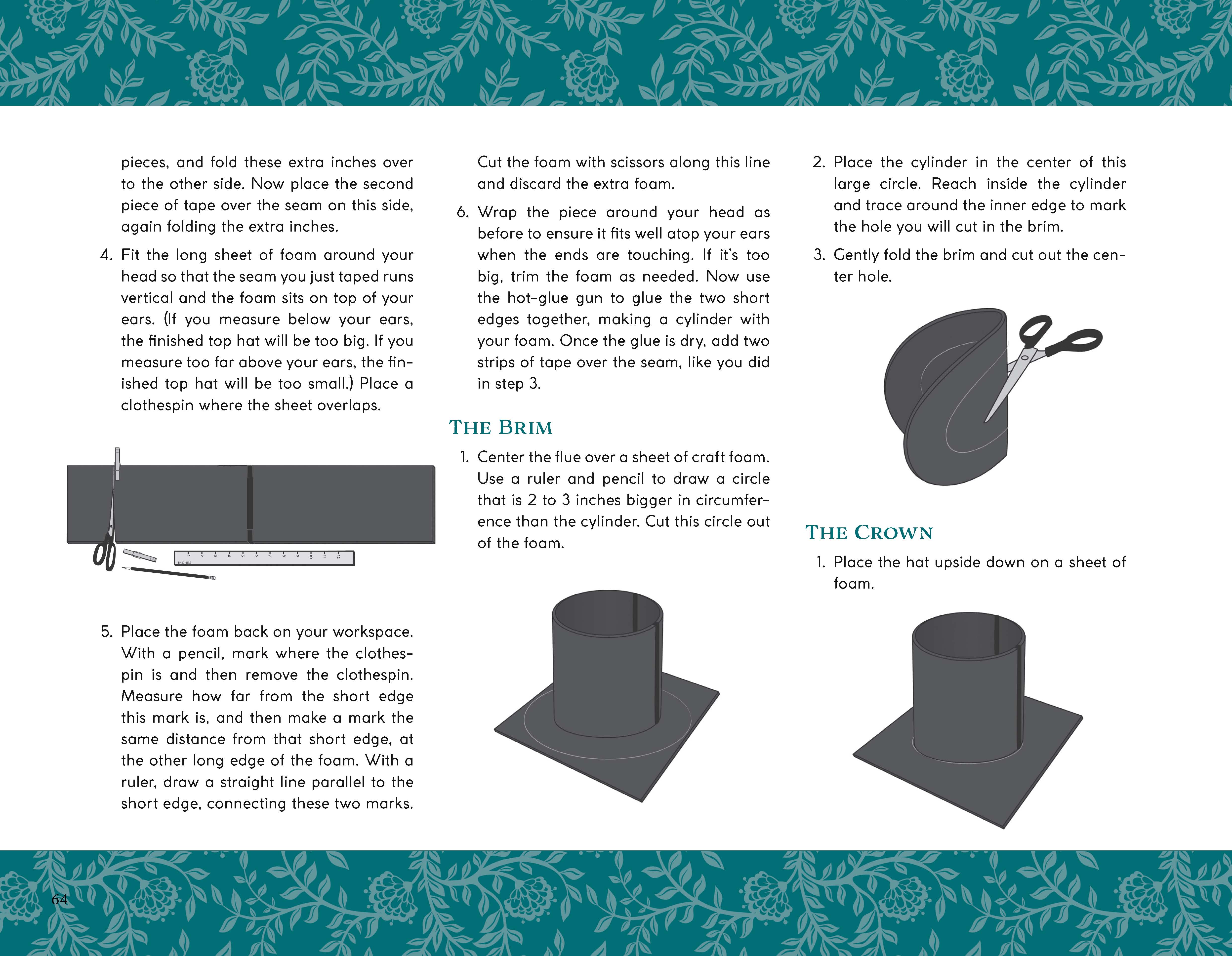 pieces, and fold these extra inches over to the other side. Now place the second piece of tape over the seam on this side, again folding the extra inches.

4. Fit the long sheet of foam around your head so that the seam you just taped runs vertical and the foam sits on top of your ears. (If you measure below your ears, the finished top hat will be too big. If you measure too far above your ears, the finished top hat will be too small.) Place a clothespin where the sheet overlaps.

INCHES

5. Place the foam back on your workspace. With a pencil, mark where the clothespin is and then remove the clothespin. Measure how far from the short edge this mark is, and then make a mark the same distance from that short edge, at the other long edge of the foam. With a ruler, draw a straight line parallel to the short edge, connecting these two marks.

Cut the foam with scissors along this line and discard the extra foam.

6. Wrap the piece around your head as before to ensure it fits well atop your ears when the ends are touching. If it's too big, trim the foam as needed. Now use the hot-glue gun to glue the two short edges together, making a cylinder with your foam. Once the glue is dry, add two strips of tape over the seam, like you did in step 3.

THE BRIM

1. Center the flue over a sheet of craft foam. Use a ruler and pencil to draw a circle that is 2 to 3 inches bigger in circumference than the cylinder. Cut this circle out of the foam.

2. Place the cylinder in the center of this large circle. Reach inside the cylinder and trace around the inner edge to mark the hole you will cut in the brim.

3. Gently fold the brim and cut out the center hole.

THE CROWN

1. Place the hat upside down on a sheet of foam.

64